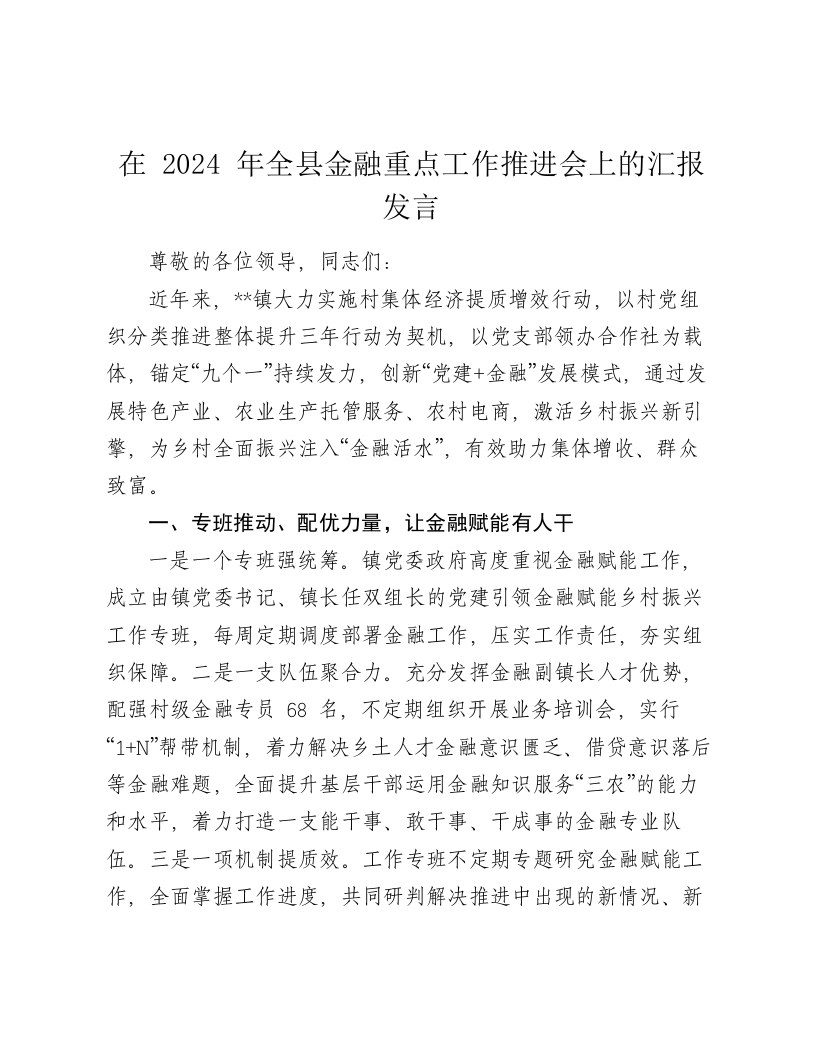 在 2024 年全县金融重点工作推进会上的汇报发言

尊敬的各位领导，同志们：

近年来，**镇大力实施村集体经济提质增效行动，以村党组织分类推进整体提升三年行动为契机，以党支部领办合作社为载体，锚定“九个一”持续发力，创新“党建+金融”发展模式，通过发展特色产业、农业生产托管服务、农村电商，激活乡村振兴新引擎，为乡村全面振兴注入“金融活水”，有效助力集体增收、群众致富。

一、专班推动、配优力量，让金融赋能有人干

一是一个专班强统筹。镇党委政府高度重视金融赋能工作，成立由镇党委书记、镇长任双组长的党建引领金融赋能乡村振兴工作专班，每周定期调度部署金融工作，压实工作责任，夯实组织保障。二是一支队伍聚合力。充分发挥金融副镇长人才优势，配强村级金融专员 68 名，不定期组织开展业务培训会，实行“1+N”帮带机制，着力解决乡土人才金融意识匮乏、借贷意识落后等金融难题，全面提升基层干部运用金融知识服务“三农”的能力和水平，着力打造一支能干事、敢干事、干成事的金融专业队伍。三是一项机制提质效。工作专班不定期专题研究金融赋能工作，全面掌握工作进度，共同研判解决推进中出现的新情况、新